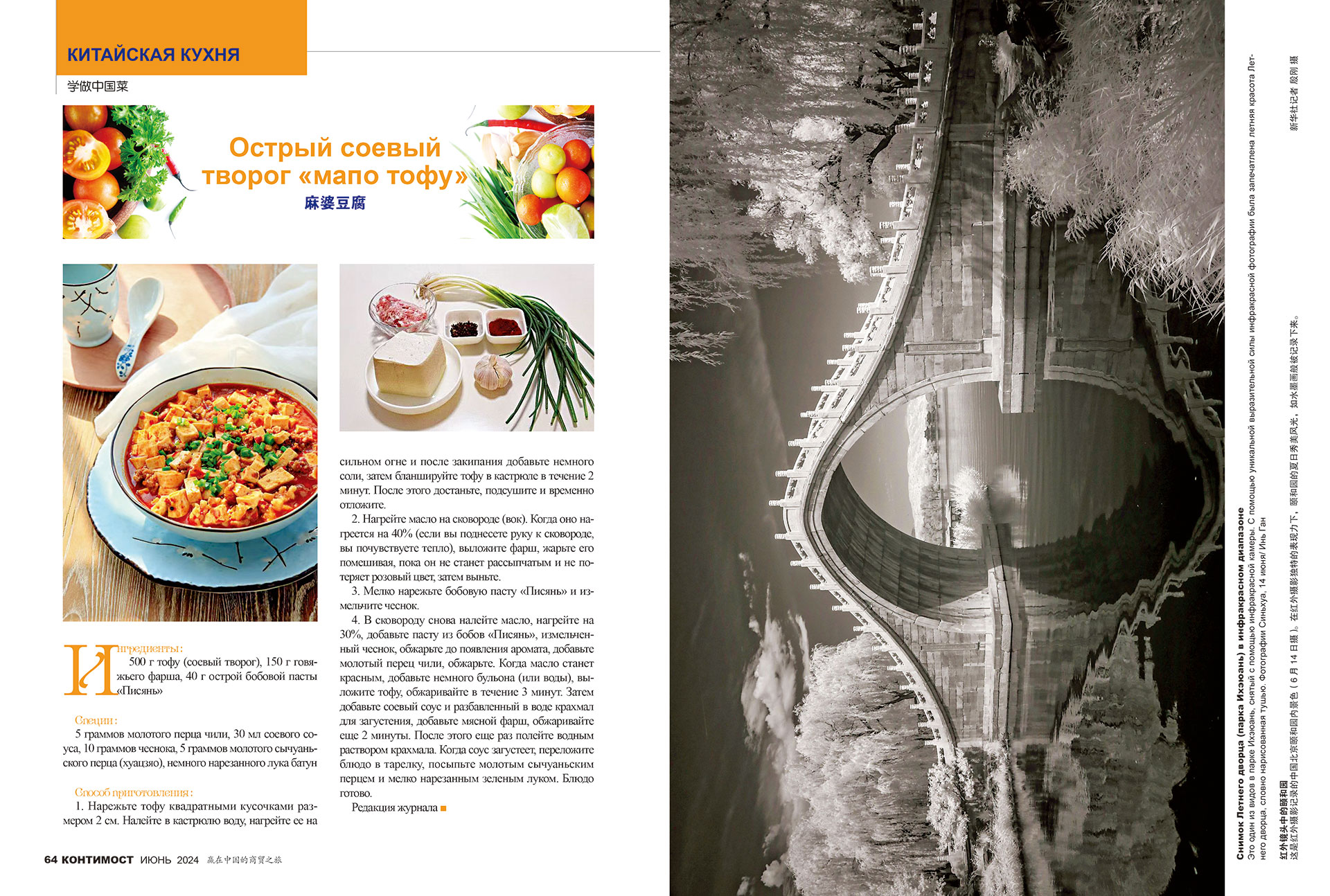 КИТАЙСКАЯ КУХНЯ
学做中国菜

Острый соевый творог «мапо тофу»
麻婆豆腐

Ингредиенты:
500 г тофу (соевый творог), 150 г говяжьего фарша, 40 г острой бобовой пасты «Писянь»

Специи:
5 граммов молотого перца чили, 30 мл соевого соуса, 10 граммов чеснока, 5 граммов молотого сычуаньского перца (хуацзяо), немного нарезанного лука батун

Способ приготовления:
1. Нарежьте тофу квадратными кусочками размером 2 см. Налейте в кастрюлю воду, нагрейте ее на сильном огне и после закипания добавьте немного соли, затем бланшируйте тофу в кастрюле в течение 2 минут. После этого достаньте, подсушите и временно отложите.
2. Нагрейте масло на сковороде (вок). Когда оно нагреется на 40% (если вы поднесете руку к сковороде, вы почувствуете тепло), выложите фарш, жарьте его помешивая, пока он не станет рассыпчатым и не потеряет розовый цвет, затем выньте.
3. Мелко нарежьте бобовую пасту «Писянь» и измельчите чеснок.
4. В сковороду снова налейте масло, нагрейте на 30%, добавьте пасту из бобов «Писянь», измельченный чеснок, обжарьте до появления аромата, добавьте молотый перец чили, обжарьте. Когда масло станет красным, добавьте немного бульона (или воды), выложите тофу, обжаривайте в течение 3 минут. Затем добавьте соевый соус и разбавленный в воде крахмал для загустения, добавьте мясной фарш, обжаривайте еще 2 минуты. После этого еще раз полейте водным раствором крахмала. Когда соус загустеет, переложите блюдо в тарелку, посыпьте молотым сычуаньским перцем и мелко нарезанным зеленым луком. Блюдо готово.
Редакция журнала

64 КОНТИМОСТ ИЮНЬ 2024 赢在中国的商贸之旅

Снимок Летнего дворца (парка Ихэюань) в инфракрасном диапазоне
Это один из видов в парке Ихэюань, снятый с помощью инфракрасной камеры. С помощью уникальной выразительной силы инфракрасной фотографии была запечатлена летняя красота Летнего дворца, словно нарисованная тушью. Фотографии Синьхуа, 14 июня/ Инь Ган

红外镜头中的颐和园
这是红外摄影记录的中国北京颐和园内景色（6月14日摄）。在红外摄影独特的表现力下，颐和园的夏日秀美风光，如水墨画般被记录下来。
新华社记者 殷刚 摄